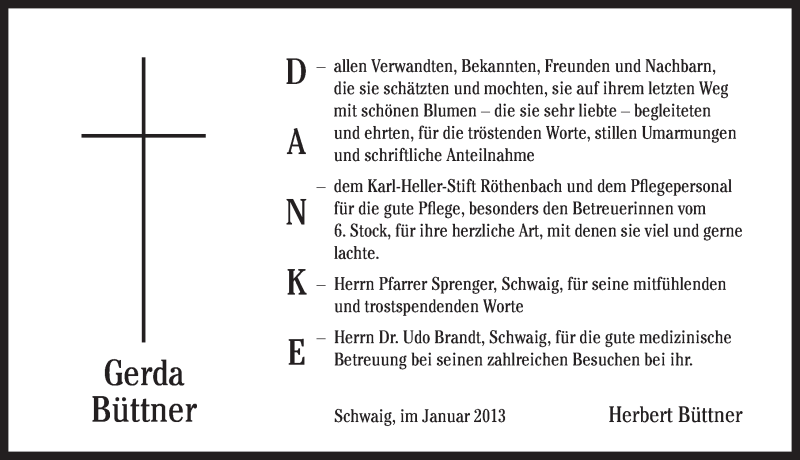 Gerda Büttner

D A N K E

– allen Verwandten, Bekannten, Freunden und Nachbarn, die sie schätzten und mochten, sie auf ihrem letzten Weg mit schönen Blumen – die sie sehr liebte – begleiteten und ehrten, für die tröstenden Worte, stillen Umarmungen und schriftliche Anteilnahme

– dem Karl-Heller-Stift Röthenbach und dem Pflegepersonal für die gute Pflege, besonders den Betreuerinnen vom 6. Stock, für ihre herzliche Art, mit denen sie viel und gerne lachte.

– Herrn Pfarrer Sprenger, Schwaig, für seine mitfühlenden und trostspendenden Worte

– Herrn Dr. Udo Brandt, Schwaig, für die gute medizinische Betreuung bei seinen zahlreichen Besuchen bei ihr.

Schwaig, im Januar 2013

Herbert Büttner